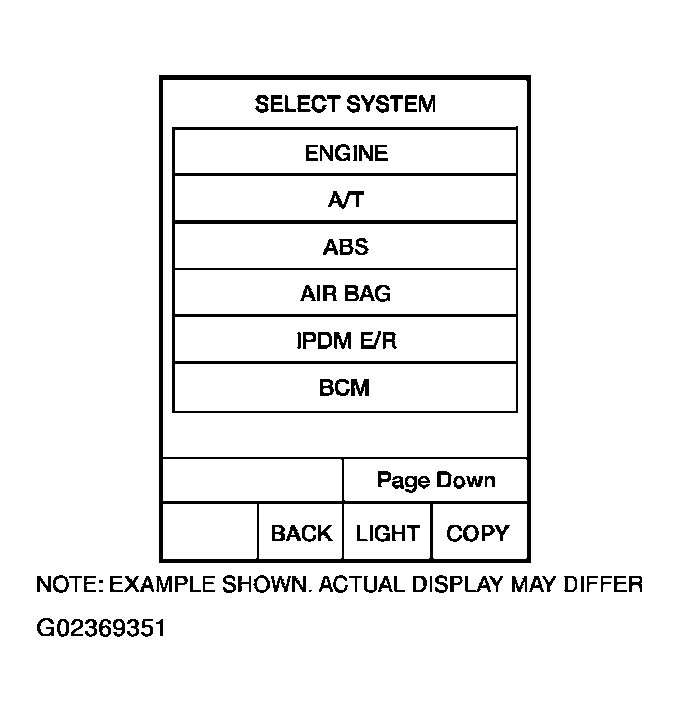 SELECT SYSTEM

ENGINE

A/T

ABS

AIR BAG

IPDM E/R

BCM

Page Down

BACK

LIGHT

COPY

NOTE: EXAMPLE SHOWN. ACTUAL DISPLAY MAY DIFFER

G02369351